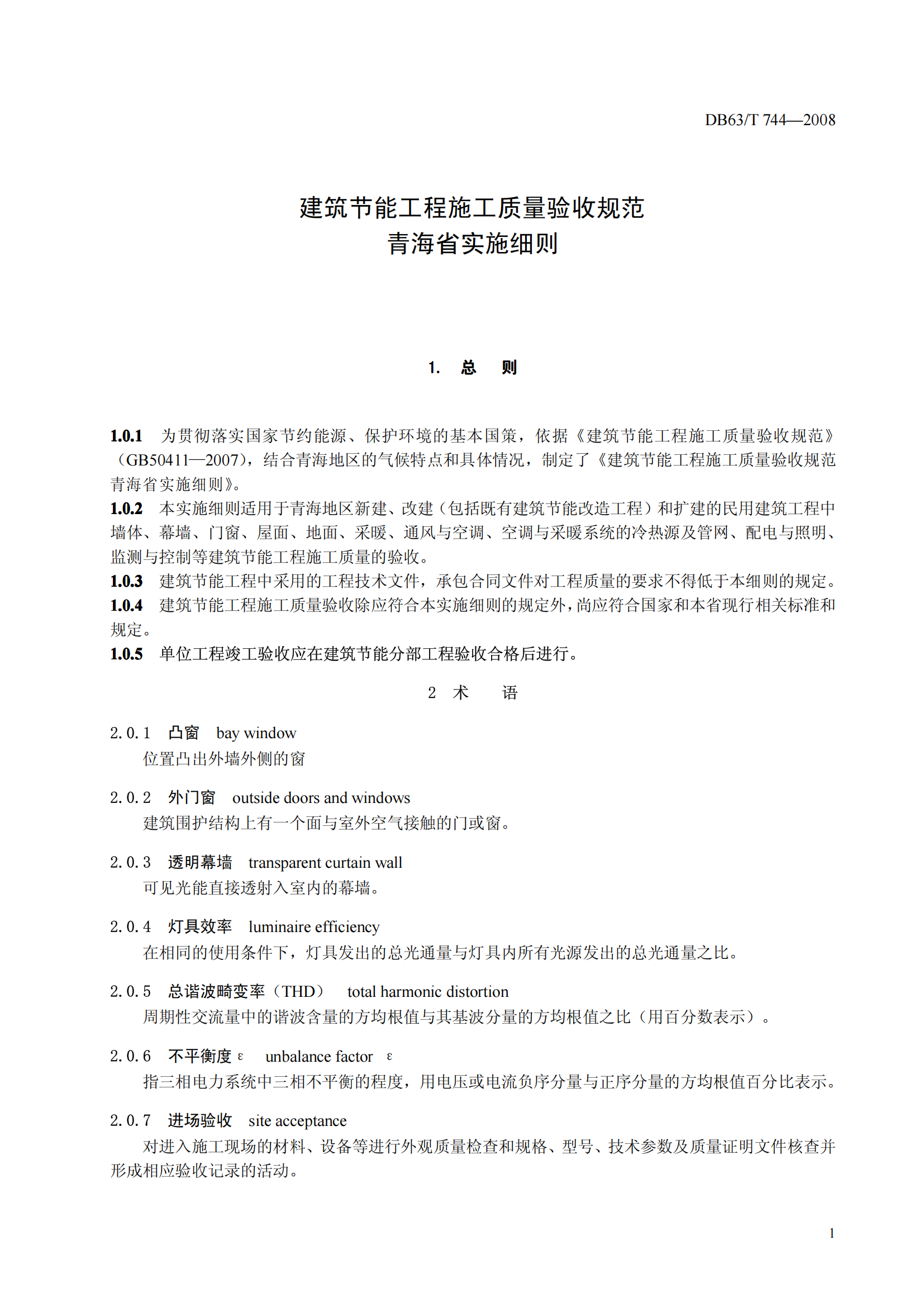 DB63/T 744—2008

建筑节能工程施工质量验收规范
青海省实施细则

1. 总 则

1.0.1 为贯彻落实国家节约能源、保护环境的基本国策，依据《建筑节能工程施工质量验收规范》（GB50411—2007），结合青海地区的气候特点和具体情况，制定了《建筑节能工程施工质量验收规范青海省实施细则》。
1.0.2 本实施细则适用于青海地区新建、改建（包括既有建筑节能改造工程）和扩建的民用建筑工程中墙体、幕墙、门窗、屋面、地面、采暖、通风与空调、空调与采暖系统的冷热源及管网、配电与照明、监测与控制等建筑节能工程施工质量的验收。
1.0.3 建筑节能工程中采用的工程技术文件，承包合同文件对工程质量的要求不得低于本细则的规定。
1.0.4 建筑节能工程施工质量验收除应符合本实施细则的规定外，尚应符合国家和本省现行相关标准和规定。
1.0.5 单位工程竣工验收应在建筑节能分部工程验收合格后进行。

2 术 语

2.0.1 凸窗 bay window
位置凸出外墙外侧的窗

2.0.2 外门窗 outside doors and windows
建筑围护结构上有一个面与室外空气接触的门或窗。

2.0.3 透明幕墙 transparent curtain wall
可见光能直接透射入室内的幕墙。

2.0.4 灯具效率 luminaire efficiency
在相同的使用条件下，灯具发出的总光通量与灯具内所有光源发出的总光通量之比。

2.0.5 总谐波畸变率（THD） total harmonic distortion
周期性交流量中的谐波含量的方均根值与其基波分量的方均根值之比（用百分数表示）。

2.0.6 不平衡度 ε unbalance factor ε
指三相电力系统中三相不平衡的程度，用电压或电流负序分量与正序分量的方均根值百分比表示。

2.0.7 进场验收 site acceptance
对进入施工现场的材料、设备等进行外观质量检查和规格、型号、技术参数及质量证明文件核查并形成相应验收记录的活动。

1